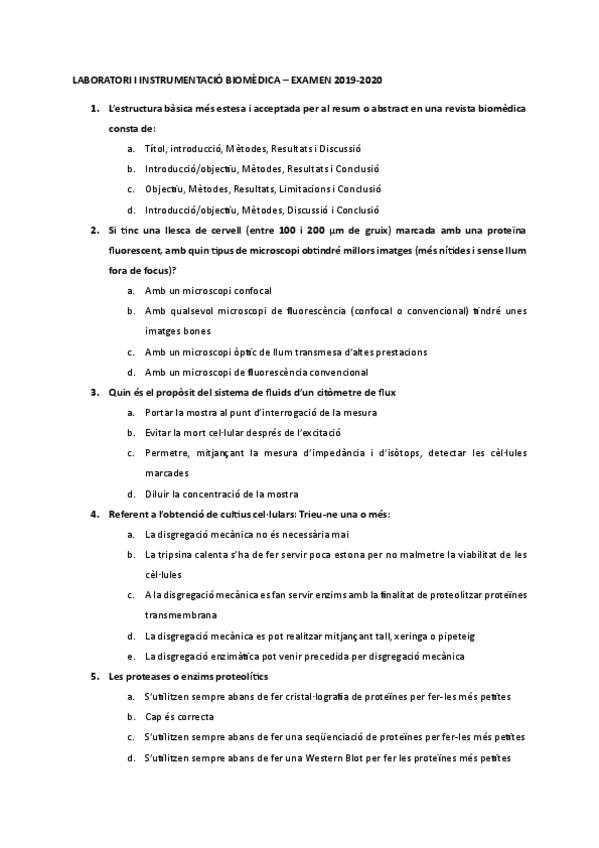 LABORATORI I INSTRUMENTACIÓ BIOMÈDICA – EXAMEN 2019-2020

1. L'estructura bàsica més estesa i acceptada per al resum o abstract en una revista biomèdica consta de:

a. Títol, introducció, Mètodes, Resultats i Discussió

b. Introducció/objectiu, Mètodes, Resultats i Conclusió

c. Objectiu, Mètodes, Resultats, Limitacions i Conclusió

d. Introducció/objectiu, Mètodes, Discussió i Conclusió

2. Si tinc una llesca de cervell (entre 100 i 200 μm de gruix) marcada amb una proteïna fluorescent, amb quin tipus de microscopi obtindré millors imatges (més nítides i sense llum fora de focus)?

a. Amb un microscopi confocal

b. Amb qualsevol microscopi de fluorescència (confocal o convencional) tindré unes imatges bones

c. Amb un microscopi òptic de llum transmesa d'altes prestacions

d. Amb un microscopi de fluorescència convencional

3. Quin és el propòsit del sistema de fluids d'un citòmetre de flux

a. Portar la mostra al punt d'interrogació de la mesura

b. Evitar la mort cel·lular després de l'excitació

c. Permetre, mitjançant la mesura d'impedància i d'isòtops, detectar les cèl·lules marcades

d. Diluir la concentració de la mostra

4. Referent a l'obtenció de cultius cel·lulars: Trieu-ne una o més:

a. La disgregació mecànica no és necessària mai

b. La tripsina calenta s'ha de fer servir poca estona per no malmetre la viabilitat de les cèl·lules

c. A la disgregació mecànica es fan servir enzims amb la finalitat de proteolitzar proteïnes transmembrana

d. La disgregació mecànica es pot realitzar mitjançant tall, xeringa o pipeteig

e. La disgregació enzimàtica pot venir precedida per disgregació mecànica

5. Les proteases o enzims proteolítics

a. S'utilitzen sempre abans de fer cristal·lografia de proteïnes per fer-les més petites

b. Cap és correcta

c. S'utilitzen sempre abans de fer una seqüenciació de proteïnes per fer-les més petites

d. S'utilitzen sempre abans de fer una Western Blot per fer les proteïnes més petites